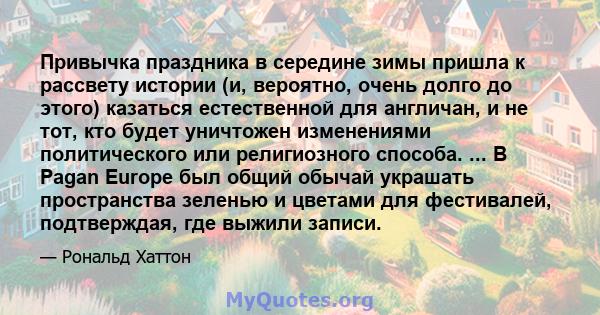 Привычка праздника в середине зимы пришла к рассвету истории (и, вероятно, очень долго до этого) казаться естественной для англичан, и не тот, кто будет уничтожен изменениями политического или религиозного способа. ... В Pagan Europe был общий обычай украшать пространства зеленью и цветами для фестивалей, подтверждая, где выжили записи.

— Рональд Хаттон

MyQuotes.org